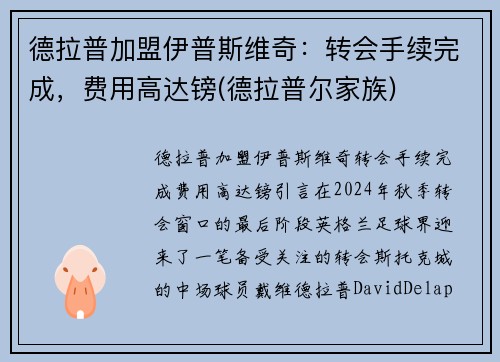 德拉普加盟伊普斯维奇：转会手续完成，费用高达镑(德拉普尔家族)

德拉普加盟伊普斯维奇转会手续完成费用高达镑引言在2024年秋季转会窗口的最后阶段英格兰足球界迎来了一笔备受关注的转会斯托克城的中场球员戴维德拉普DavidDelap